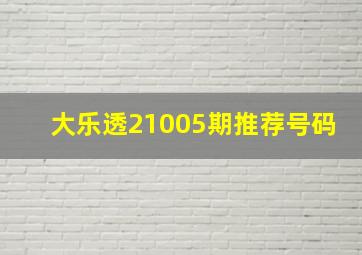 大乐透21005期推荐号码